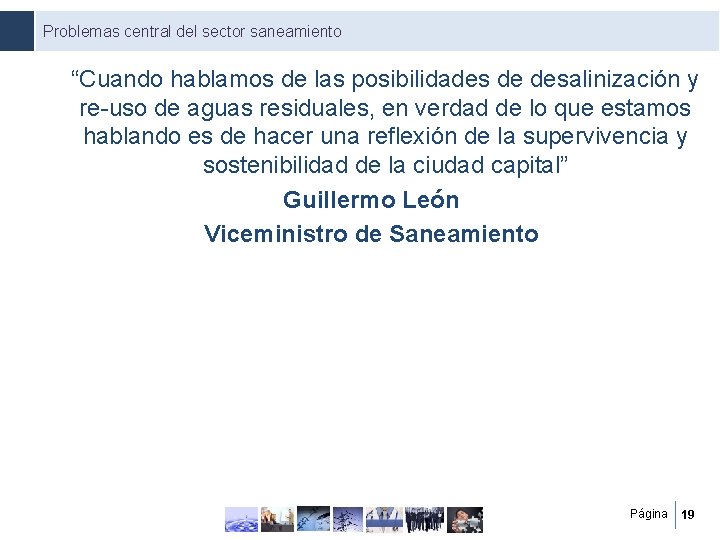 Problemas central del sector saneamiento

"Cuando hablamos de las posibilidades de desalinización y re-uso de aguas residuales, en verdad de lo que estamos hablando es de hacer una reflexión de la supervivencia y sostenibilidad de la ciudad capital"

Guillermo León

Viceministro de Saneamiento

Página 19